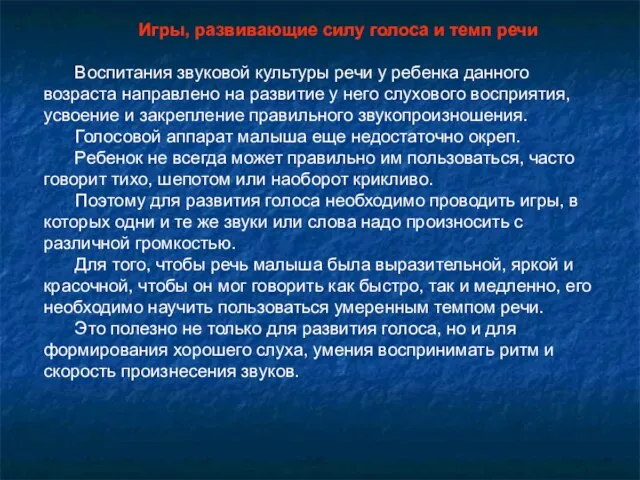 Игры, развивающие силу голоса и темп речи

Воспитания звуковой культуры речи у ребенка данного возраста направлено на развитие у него слухового восприятия, усвоение и закрепление правильного звукопроизношения.

Голосовой аппарат малыша еще недостаточно окреп.

Ребенок не всегда может правильно им пользоваться, часто говорит тихо, шепотом или наоборот крикливо.

Поэтому для развития голоса необходимо проводить игры, в которых одни и те же звуки или слова надо произносить с различной громкостью.

Для того, чтобы речь малыша была выразительной, яркой и красочной, чтобы он мог говорить как быстро, так и медленно, его необходимо научить пользоваться умеренным темпом речи.

Это полезно не только для развития голоса, но и для формирования хорошего слуха, умения воспринимать ритм и скорость произнесения звуков.